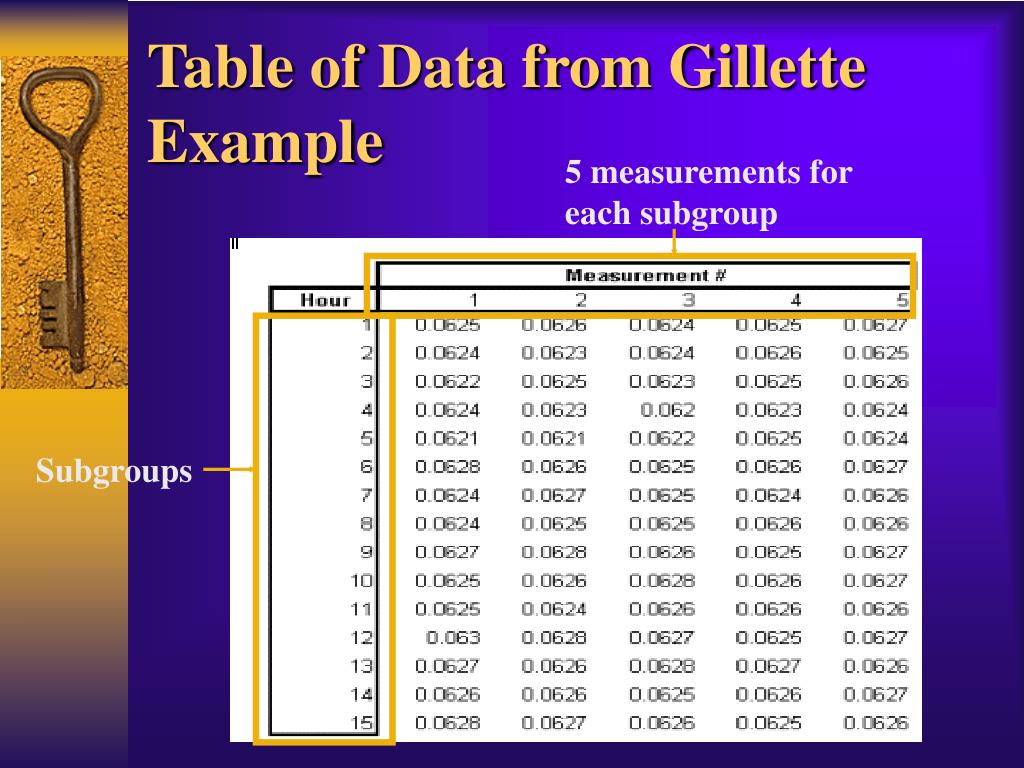 Table of Data from Gillette Example

5 measurements for each subgroup

Subgroups

| Hour | Measurement # 1 | 2 | 3 | 4 | 5 |
|---|---|---|---|---|---|
| 1 | 0.0625 | 0.0626 | 0.0624 | 0.0625 | 0.0627 |
| 2 | 0.0624 | 0.0623 | 0.0624 | 0.0626 | 0.0625 |
| 3 | 0.0622 | 0.0625 | 0.0623 | 0.0625 | 0.0626 |
| 4 | 0.0624 | 0.0623 | 0.062 | 0.0623 | 0.0624 |
| 5 | 0.0621 | 0.0621 | 0.0622 | 0.0625 | 0.0624 |
| 6 | 0.0628 | 0.0626 | 0.0625 | 0.0626 | 0.0627 |
| 7 | 0.0624 | 0.0627 | 0.0625 | 0.0624 | 0.0626 |
| 8 | 0.0624 | 0.0625 | 0.0625 | 0.0626 | 0.0626 |
| 9 | 0.0627 | 0.0628 | 0.0626 | 0.0625 | 0.0627 |
| 10 | 0.0625 | 0.0626 | 0.0628 | 0.0626 | 0.0627 |
| 11 | 0.0625 | 0.0624 | 0.0626 | 0.0626 | 0.0626 |
| 12 | 0.063 | 0.0628 | 0.0627 | 0.0625 | 0.0627 |
| 13 | 0.0627 | 0.0626 | 0.0628 | 0.0627 | 0.0626 |
| 14 | 0.0626 | 0.0626 | 0.0625 | 0.0626 | 0.0627 |
| 15 | 0.0628 | 0.0627 | 0.0626 | 0.0625 | 0.0626 |